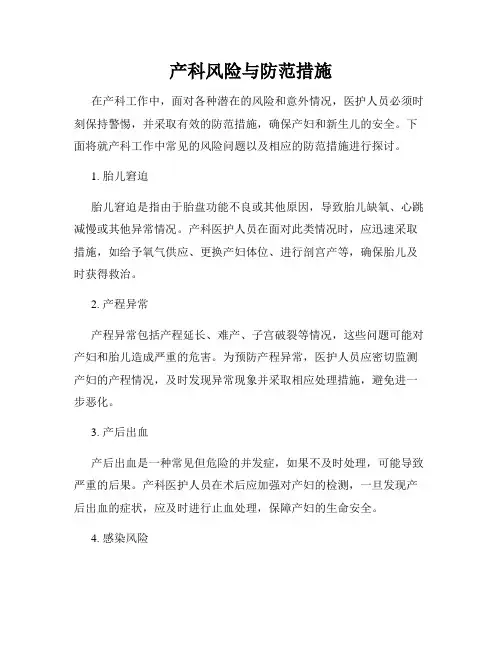 产科风险与防范措施

在产科工作中，面对各种潜在的风险和意外情况，医护人员必须时刻保持警惕，并采取有效的防范措施，确保产妇和新生儿的安全。下面将就产科工作中常见的风险问题以及相应的防范措施进行探讨。

1. 胎儿窘迫

胎儿窘迫是指由于胎盘功能不良或其他原因，导致胎儿缺氧、心跳减慢或其他异常情况。产科医护人员在面对此类情况时，应迅速采取措施，如给予氧气供应、更换产妇体位、进行剖宫产等，确保胎儿及时获得救治。

2. 产程异常

产程异常包括产程延长、难产、子宫破裂等情况，这些问题可能对产妇和胎儿造成严重的危害。为预防产程异常，医护人员应密切监测产妇的产程情况，及时发现异常现象并采取相应处理措施，避免进一步恶化。

3. 产后出血

产后出血是一种常见但危险的并发症，如果不及时处理，可能导致严重的后果。产科医护人员在术后应加强对产妇的检测，一旦发现产后出血的症状，应及时进行止血处理，保障产妇的生命安全。

4. 感染风险